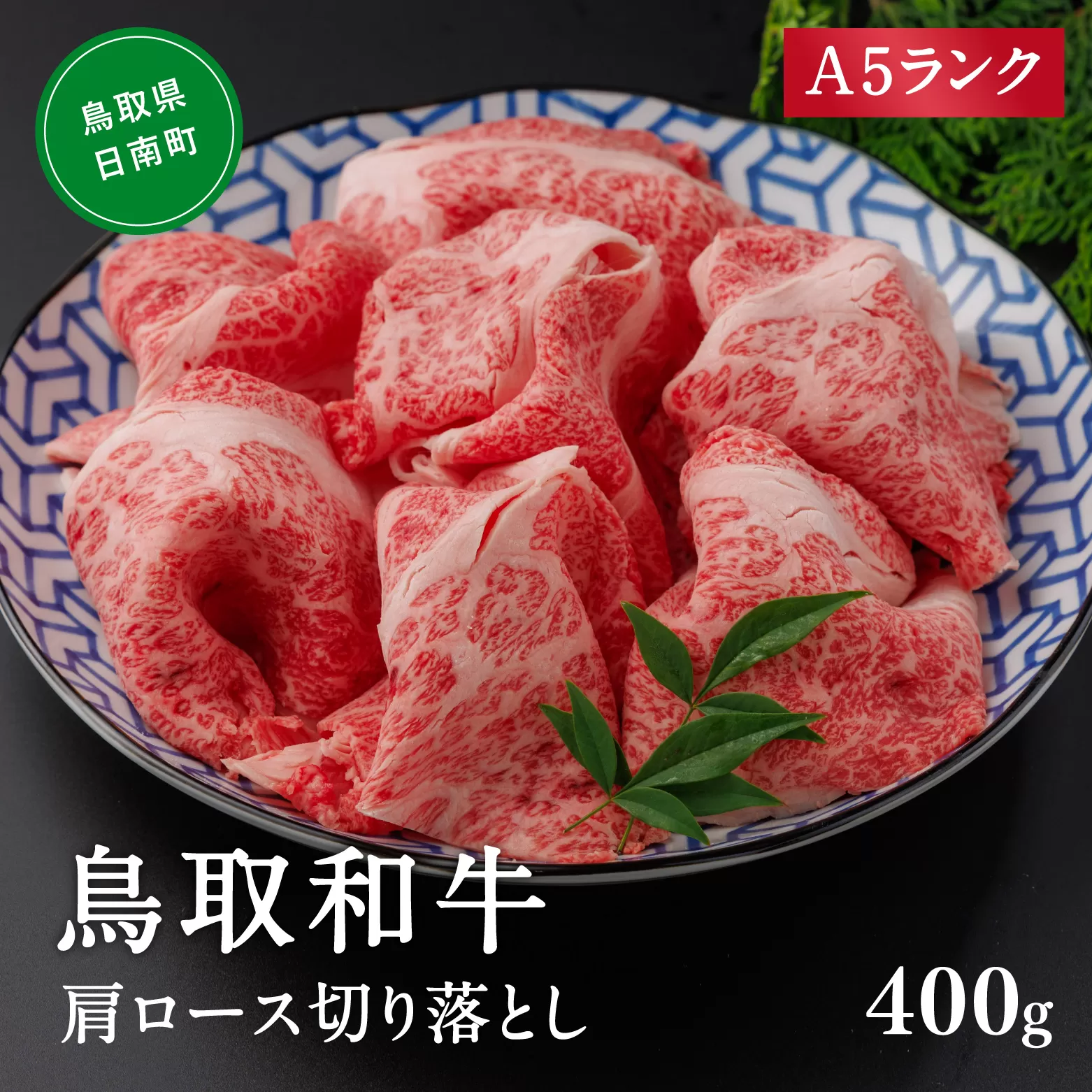 鳥取県
日南町

A5ランク

鳥取和牛
肩ロース切り落とし

400g